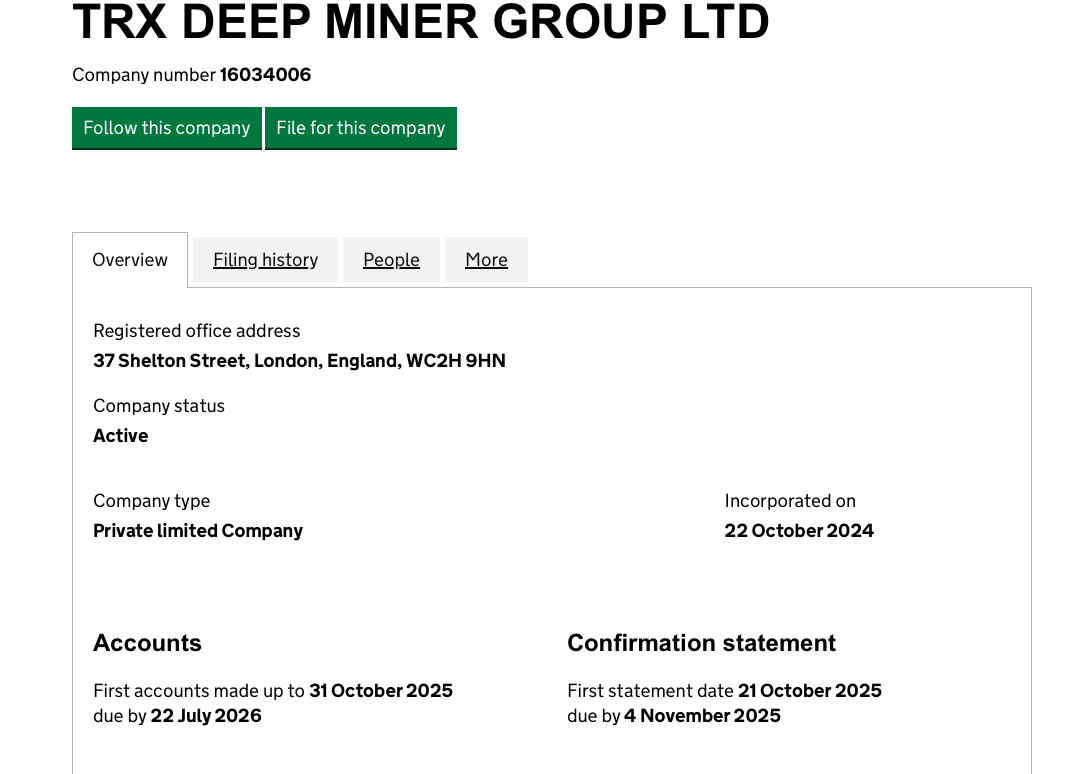 TRX DEEP MINER GROUP LTD

Company number 16034006

Follow this company File for this company

Overview Filing history People More

Registered office address
37 Shelton Street, London, England, WC2H 9HN

Company status
Active

Company type
Private limited Company

Incorporated on
22 October 2024

Accounts

First accounts made up to 31 October 2025
due by 22 July 2026

Confirmation statement

First statement date 21 October 2025
due by 4 November 2025